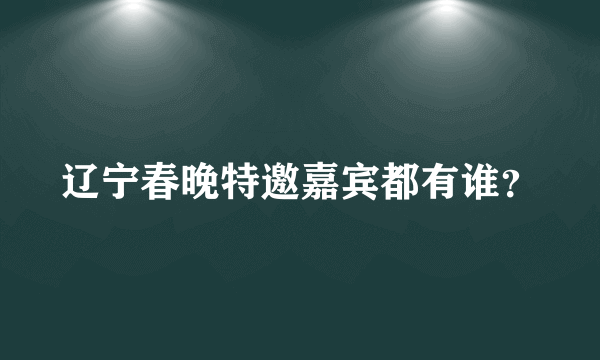 辽宁春晚特邀嘉宾都有谁？